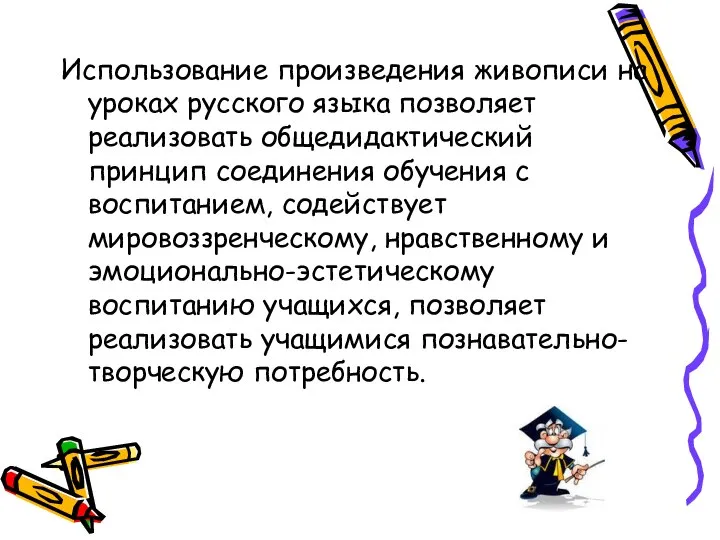 Использование произведения живописи на уроках русского языка позволяет реализовать общедидактический принцип соединения обучения с воспитанием, содействует мировоззренческому, нравственному и эмоционально-эстетическому воспитанию учащихся, позволяет реализовать учащимися познавательно-творческую потребность.